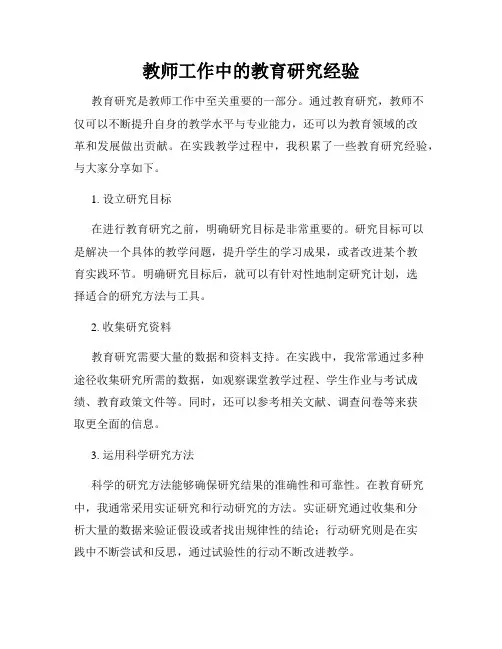 教师工作中的教育研究经验

教育研究是教师工作中至关重要的一部分。通过教育研究，教师不仅可以不断提升自身的教学水平与专业能力，还可以为教育领域的改革和发展做出贡献。在实践教学过程中，我积累了一些教育研究经验，与大家分享如下。

1. 设立研究目标

在进行教育研究之前，明确研究目标是非常重要的。研究目标可以是解决一个具体的教学问题，提升学生的学习成果，或者改进某个教育实践环节。明确研究目标后，就可以有针对性地制定研究计划，选择适合的研究方法与工具。

2. 收集研究资料

教育研究需要大量的数据和资料支持。在实践中，我常常通过多种途径收集研究所需的数据，如观察课堂教学过程、学生作业与考试成绩、教育政策文件等。同时，还可以参考相关文献、调查问卷等来获取更全面的信息。

3. 运用科学研究方法

科学的研究方法能够确保研究结果的准确性和可靠性。在教育研究中，我通常采用实证研究和行动研究的方法。实证研究通过收集和分析大量的数据来验证假设或者找出规律性的结论；行动研究则是在实践中不断尝试和反思，通过试验性的行动不断改进教学。